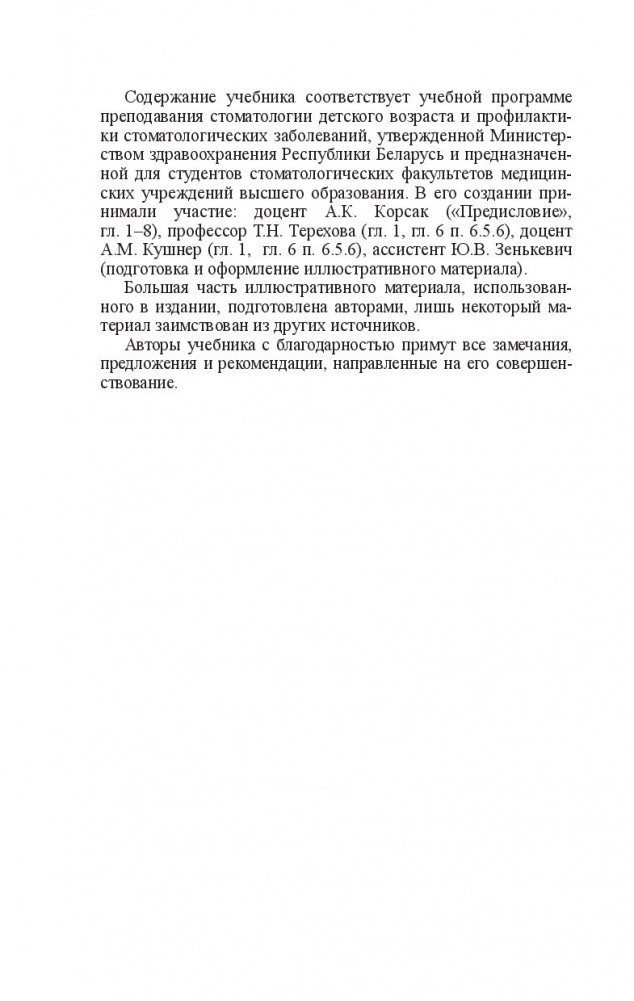 Содержание учебника соответствует учебной программе преподавания стоматологии детского возраста и профилактики стоматологических заболеваний, утвержденной Министерством здравоохранения Республики Беларусь и предназначенной для студентов стоматологических факультетов медицинских учреждений высшего образования. В его создании принимали участие: доцент А.К. Корсак («Предисловие», гл. 1–8), профессор Т.Н. Терехова (гл. 1, гл. 6 п. 6.5.6), доцент А.М. Кушнер (гл. 1, гл. 6 п. 6.5.6), ассистент Ю.В. Зенькевич (подготовка и оформление иллюстративного материала).

Большая часть иллюстративного материала, использованного в издании, подготовлена авторами, лишь некоторый материал заимствован из других источников.

Авторы учебника с благодарностью примут все замечания, предложения и рекомендации, направленные на его совершенствование.